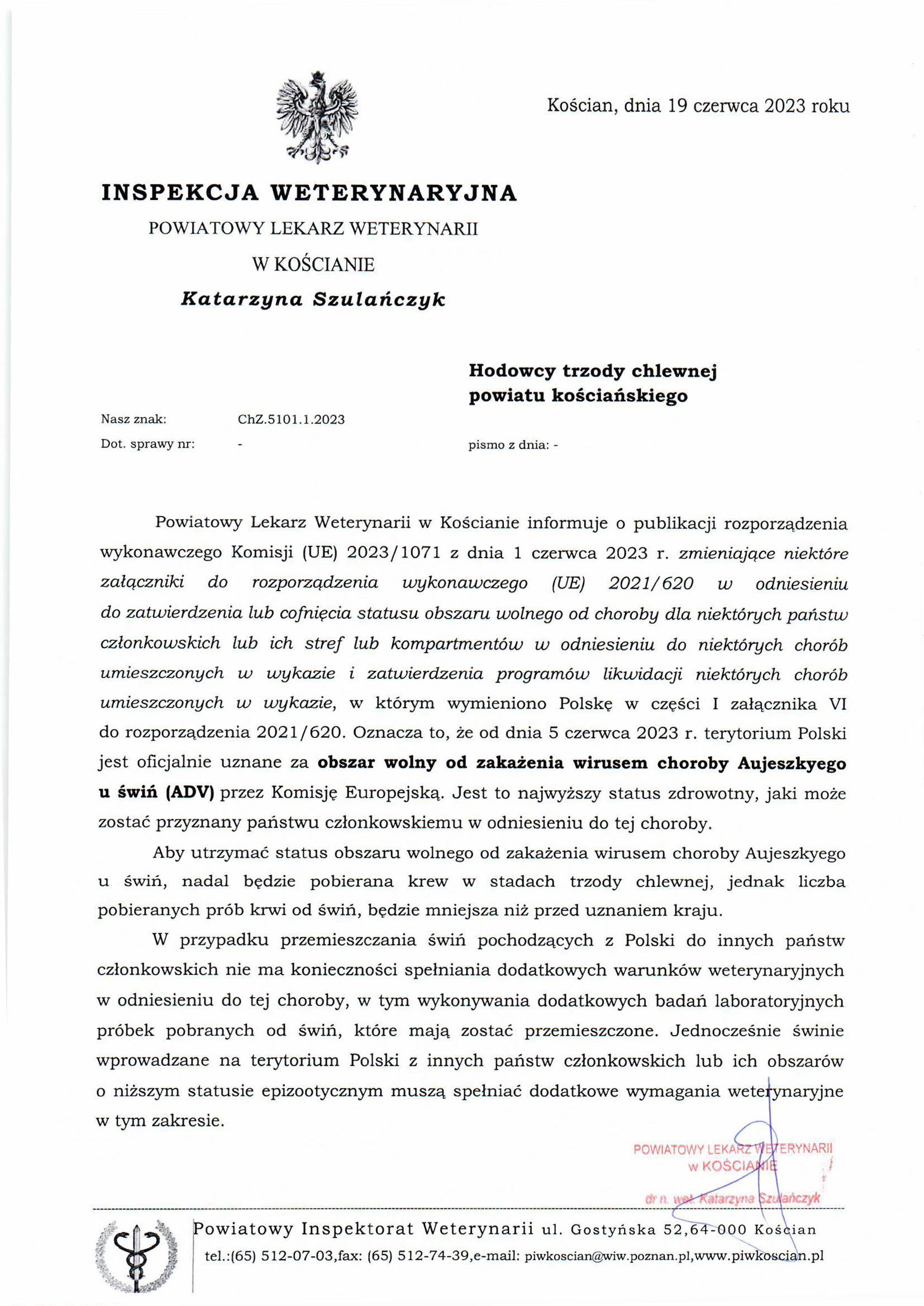 Kościan, dnia 19 czerwca 2023 roku

INSPEKCJA WETERYNARYJNA
POWIATOWY LEKARZ WETERYNARII
W KOŚCIANIE
Katarzyna Szulańczyk

Hodowcy trzody chlewnej
powiatu kościańskiego

Nasz znak: ChZ.5101.1.2023
Dot. sprawy nr: -
pismo z dnia: -

Powiatowy Lekarz Weterynarii w Kościanie informuje o publikacji rozporządzenia wykonawczego Komisji (UE) 2023/1071 z dnia 1 czerwca 2023 r. zmieniające niektóre załączniki do rozporządzenia wykonawczego (UE) 2021/620 w odniesieniu do zatwierdzenia lub cofnięcia statusu obszaru wolnego od choroby dla niektórych państw członkowskich lub ich stref lub kompartmentów w odniesieniu do niektórych chorób umieszczonych w wykazie i zatwierdzenia programów likwidacji niektórych chorób umieszczonych w wykazie, w którym wymieniono Polskę w części I załącznika VI do rozporządzenia 2021/620. Oznacza to, że od dnia 5 czerwca 2023 r. terytorium Polski jest oficjalnie uznane za obszar wolny od zakażenia wirusem choroby Aujeszkyego u świń (ADV) przez Komisję Europejską. Jest to najwyższy status zdrowotny, jaki może zostać przyznany państwu członkowskiemu w odniesieniu do tej choroby.

Aby utrzymać status obszaru wolnego od zakażenia wirusem choroby Aujeszkyego u świń, nadal będzie pobierana krew w stadach trzody chlewnej, jednak liczba pobieranych prób krwi od świń, będzie mniejsza niż przed uznaniem kraju.

W przypadku przemieszczania świń pochodzących z Polski do innych państw członkowskich nie ma konieczności spełniania dodatkowych warunków weterynaryjnych w odniesieniu do tej choroby, w tym wykonywania dodatkowych badań laboratoryjnych próbek pobranych od świń, które mają zostać przemieszczone. Jednocześnie świnie wprowadzane na terytorium Polski z innych państw członkowskich lub ich obszarów o niższym statusie epizootycznym muszą spełniać dodatkowe wymagania weterynaryjne w tym zakresie.

POWIATOWY LEKARZ WETERYNARII
w KOŚCIANIE
dr n. wet. Katarzyna Szulańczyk

Powiatowy Inspektorat Weterynarii ul. Gostyńska 52,64-000 Kościan
tel.:(65) 512-07-03,fax: (65) 512-74-39,e-mail: piwkoscian@wiw.poznan.pl,www.piwkoscian.pl